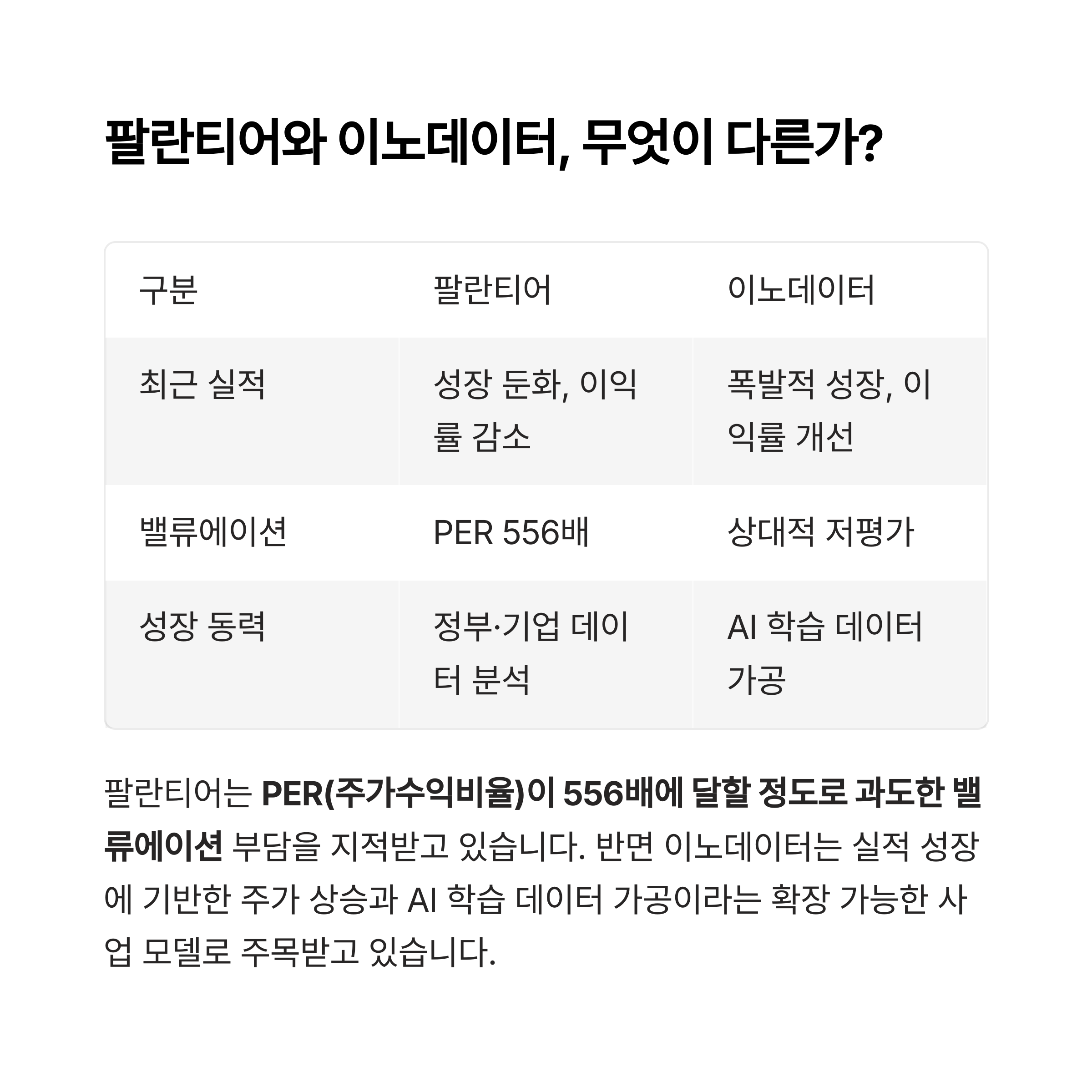 팔란티어와 이노데이터, 무엇이 다른가?

| 구분 | 팔란티어 | 이노데이터 |
|---|---|---|
| 최근 실적 | 성장 둔화, 이익률 감소 | 폭발적 성장, 이익률 개선 |
| 밸류에이션 | PER 556배 | 상대적 저평가 |
| 성장 동력 | 정부·기업 데이터 분석 | AI 학습 데이터 가공 |

팔란티어는 PER(주가수익비율)이 556배에 달할 정도로 과도한 밸류에이션 부담을 지적받고 있습니다. 반면 이노데이터는 실적 성장에 기반한 주가 상승과 AI 학습 데이터 가공이라는 확장 가능한 사업 모델로 주목받고 있습니다.